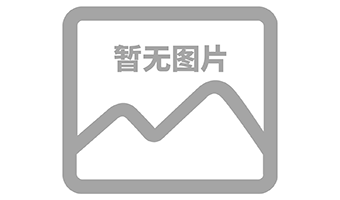 暂无图片